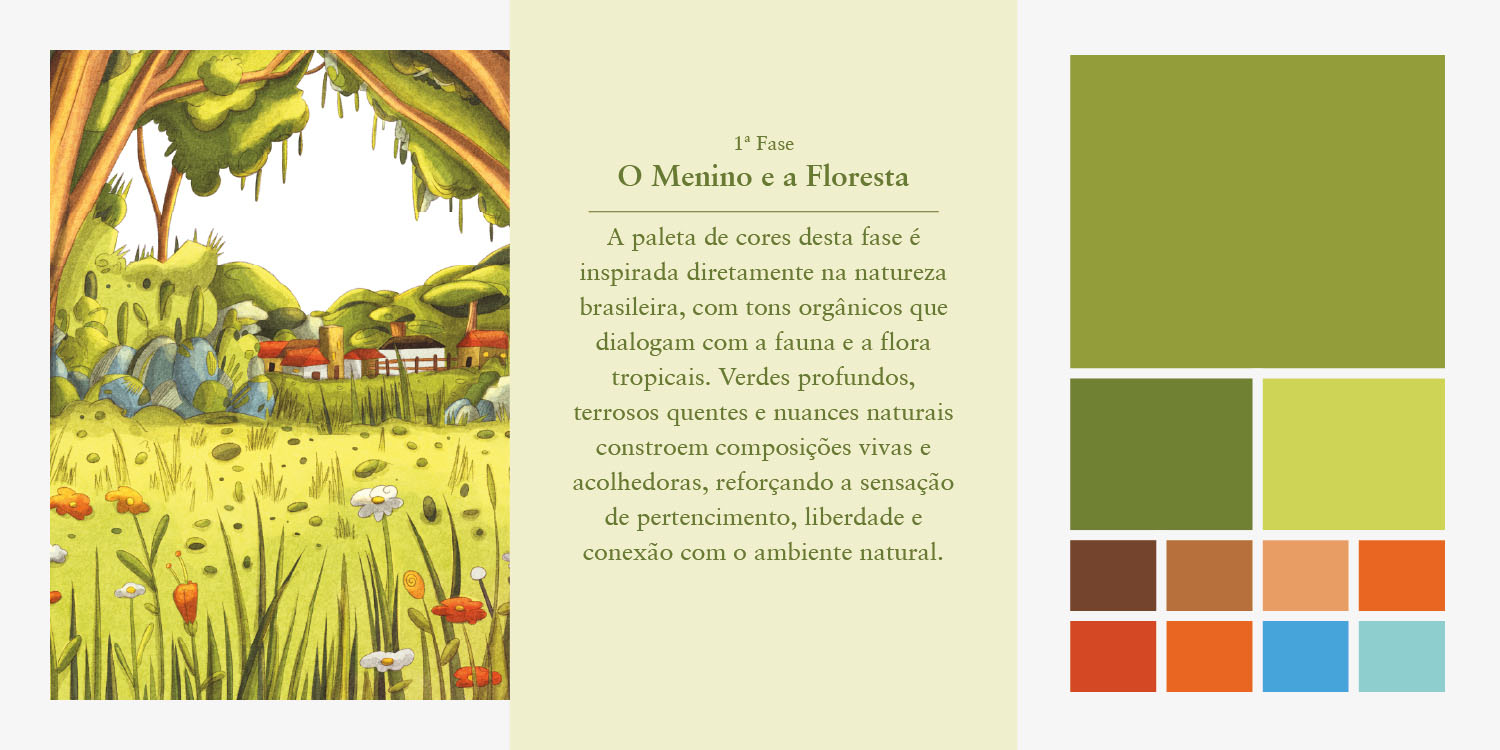 1ª Fase
O Menino e a Floresta

A paleta de cores desta fase é inspirada diretamente na natureza brasileira, com tons orgânicos que dialogam com a fauna e a flora tropicais. Verdes profundos, terrosos quentes e nuances naturais constroem composições vivas e acolhedoras, reforçando a sensação de pertencimento, liberdade e conexão com o ambiente natural.